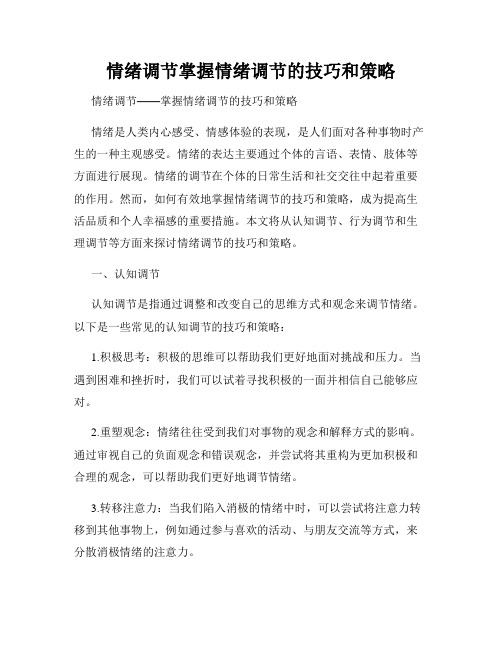 情绪调节掌握情绪调节的技巧和策略

情绪调节——掌握情绪调节的技巧和策略

情绪是人类内心感受、情感体验的表现，是人们面对各种事物时产生的一种主观感受。情绪的表达主要通过个体的言语、表情、肢体等方面进行展现。情绪的调节在个体的日常生活和社交交往中起着重要的作用。然而，如何有效地掌握情绪调节的技巧和策略，成为提高生活品质和个人幸福感的重要措施。本文将从认知调节、行为调节和生理调节等方面来探讨情绪调节的技巧和策略。

一、认知调节

认知调节是指通过调整和改变自己的思维方式和观念来调节情绪。以下是一些常见的认知调节的技巧和策略：

1.积极思考：积极的思维可以帮助我们更好地面对挑战和压力。当遇到困难和挫折时，我们可以试着寻找积极的一面并相信自己能够应对。

2.重塑观念：情绪往往受到我们对事物的观念和解释方式的影响。通过审视自己的负面观念和错误观念，并尝试将其重构为更加积极和合理的观念，可以帮助我们更好地调节情绪。

3.转移注意力：当我们陷入消极的情绪中时，可以尝试将注意力转移到其他事物上，例如通过参与喜欢的活动、与朋友交流等方式，来分散消极情绪的注意力。